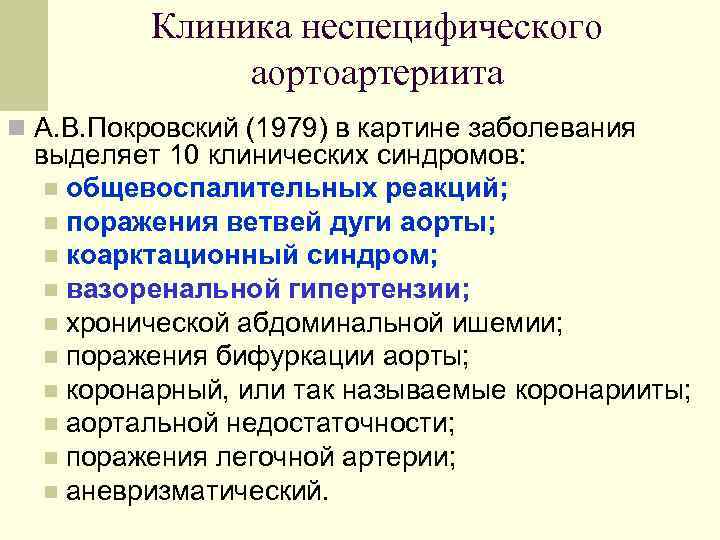 Клиника неспецифического аортоартериита

А.В.Покровский (1979) в картине заболевания выделяет 10 клинических синдромов:

общевоспалительных реакций;

поражения ветвей дуги аорты;

коарктационный синдром;

вазоренальной гипертензии;

хронической абдоминальной ишемии;

поражения бифуркации аорты;

коронарный, или так называемые коронарииты;

аортальной недостаточности;

поражения легочной артерии;

аневризматический.